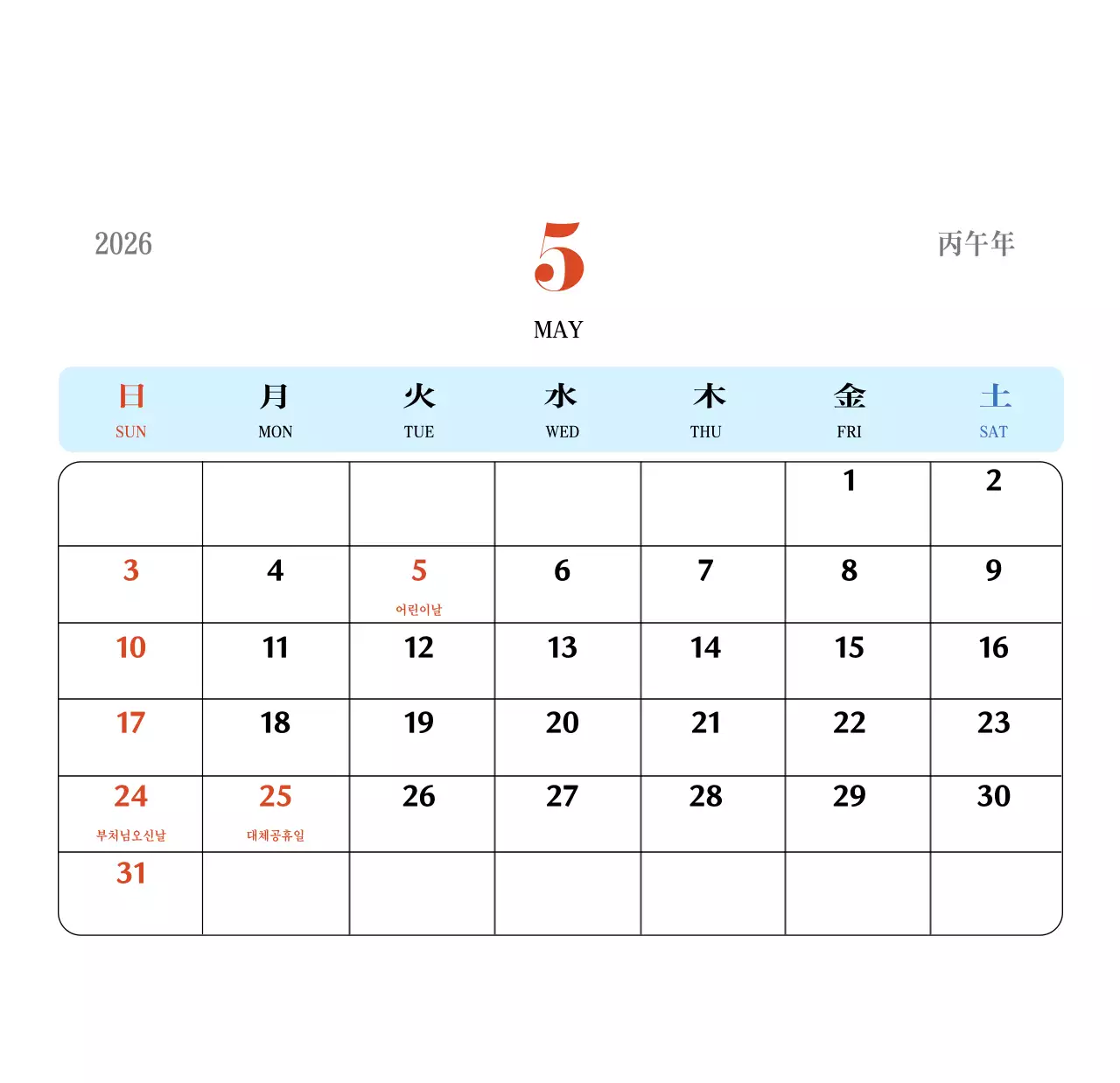 2026

5

MAY

丙午年

| 日 SUN | 月 MON | 火 TUE | 水 WED | 木 THU | 金 FRI | 土 SAT |
|---|---|---|---|---|---|---|
| | | | | | 1 | 2 |
| 3 | 4 | 5 어린이날 | 6 | 7 | 8 | 9 |
| 10 | 11 | 12 | 13 | 14 | 15 | 16 |
| 17 | 18 | 19 | 20 | 21 | 22 | 23 |
| 24 부처님오신날 | 25 대체공휴일 | 26 | 27 | 28 | 29 | 30 |
| 31 | | | | | | |